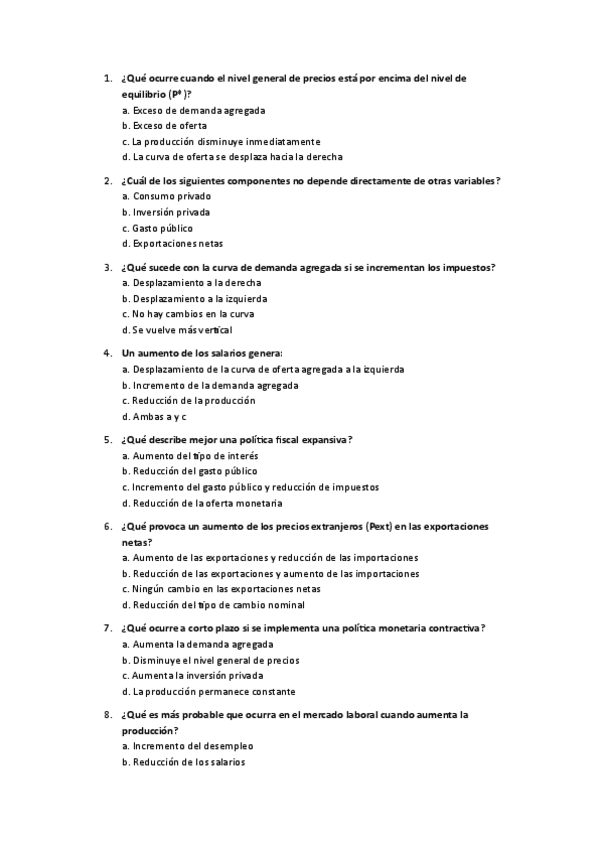 1. ¿Qué ocurre cuando el nivel general de precios está por encima del nivel de equilibrio ($P^e$)?
a. Exceso de demanda agregada
b. Exceso de oferta
c. La producción disminuye inmediatamente
d. La curva de oferta se desplaza hacia la derecha

2. ¿Cuál de los siguientes componentes no depende directamente de otras variables?
a. Consumo privado
b. Inversión privada
c. Gasto público
d. Exportaciones netas

3. ¿Qué sucede con la curva de demanda agregada si se incrementan los impuestos?
a. Desplazamiento a la derecha
b. Desplazamiento a la izquierda
c. No hay cambios en la curva
d. Se vuelve más vertical

4. Un aumento de los salarios genera:
a. Desplazamiento de la curva de oferta agregada a la izquierda
b. Incremento de la demanda agregada
c. Reducción de la producción
d. Ambas a y c

5. ¿Qué describe mejor una política fiscal expansiva?
a. Aumento del tipo de interés
b. Reducción del gasto público
c. Incremento del gasto público y reducción de impuestos
d. Reducción de la oferta monetaria

6. ¿Qué provoca un aumento de los precios extranjeros (Pext) en las exportaciones netas?
a. Aumento de las exportaciones y reducción de las importaciones
b. Reducción de las exportaciones y aumento de las importaciones
c. Ningún cambio en las exportaciones netas
d. Reducción del tipo de cambio nominal

7. ¿Qué ocurre a corto plazo si se implementa una política monetaria contractiva?
a. Aumenta la demanda agregada
b. Disminuye el nivel general de precios
c. Aumenta la inversión privada
d. La producción permanece constante

8. ¿Qué es más probable que ocurra en el mercado laboral cuando aumenta la producción?
a. Incremento del desempleo
b. Reducción de los salarios